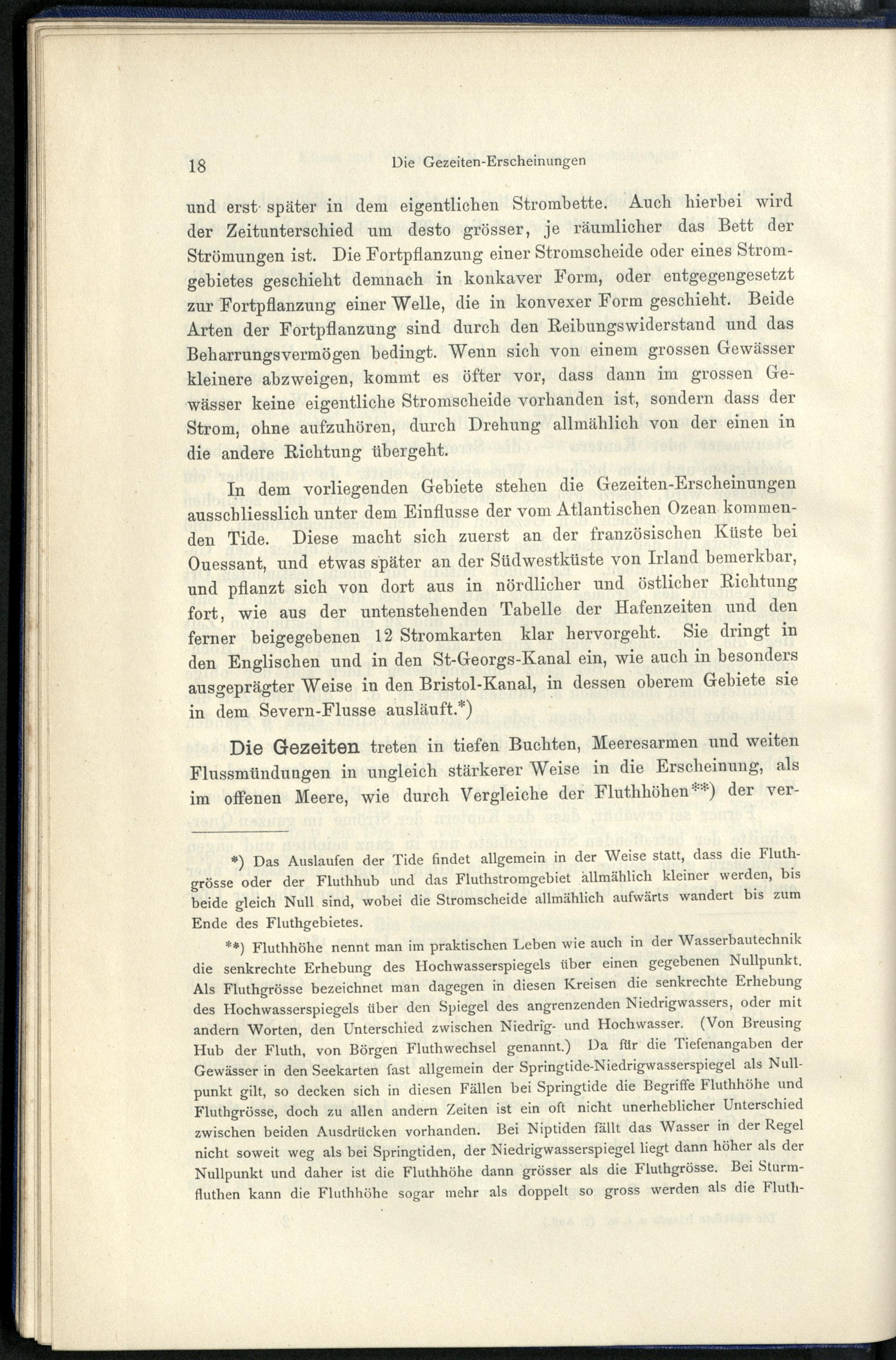 18 Die Gezeiten-Erscheinungen

und erst später in dem eigentlichen Strombette. Auch hierbei wird der Zeitunterschied um desto grösser, je räumlicher das Bett der Strömungen ist. Die Fortpflanzung einer Stromscheide oder eines Stromgebietes geschieht demnach in konkaver Form, oder entgegengesetzt zur Fortpflanzung einer Welle, die in konvexer Form geschieht. Beide Arten der Fortpflanzung sind durch den Reibungswiderstand und das Beharrungsvermögen bedingt. Wenn sich von einem grossen Gewässer kleinere abzweigen, kommt es öfter vor, dass dann im grossen Gewässer keine eigentliche Stromscheide vorhanden ist, sondern dass der Strom, ohne aufzuhören, durch Drehung allmählich von der einen in die andere Richtung übergeht.

In dem vorliegenden Gebiete stehen die Gezeiten-Erscheinungen ausschliesslich unter dem Einflusse der vom Atlantischen Ozean kommenden Tide. Diese macht sich zuerst an der französischen Küste bei Ouessant, und etwas später an der Südwestküste von Irland bemerkbar, und pflanzt sich von dort aus in nördlicher und östlicher Richtung fort, wie aus der untenstehenden Tabelle der Hafenzeiten und den ferner beigegebenen 12 Stromkarten klar hervorgeht. Sie dringt in den Englischen und in den St-Georgs-Kanal ein, wie auch in besonders ausgeprägter Weise in den Bristol-Kanal, in dessen oberem Gebiete sie in dem Severn-Flusse ausläuft.*)

Die Gezeiten treten in tiefen Buchten, Meeresarmen und weiten Flussmündungen in ungleich stärkerer Weise in die Erscheinung, als im offenen Meere, wie durch Vergleiche der Fluthhöhen**) der ver-

*) Das Auslaufen der Tide findet allgemein in der Weise statt, dass die Fluthgrösse oder der Fluthhub und das Fluthstromgebiet allmählich kleiner werden, bis beide gleich Null sind, wobei die Stromscheide allmählich aufwärts wandert bis zum Ende des Fluthgebietes.

**) Fluthhöhe nennt man im praktischen Leben wie auch in der Wasserbautechnik die senkrechte Erhebung des Hochwasserspiegels über einen gegebenen Nullpunkt. Als Fluthgrösse bezeichnet man dagegen in diesen Kreisen die senkrechte Erhebung des Hochwasserspiegels über den Spiegel des angrenzenden Niedrigwassers, oder mit andern Worten, den Unterschied zwischen Niedrig- und Hochwasser. (Von Breusing Hub der Fluth, von Börgen Fluthwechsel genannt.) Da für die Tiefenangaben der Gewässer in den Seekarten fast allgemein der Springtide-Niedrigwasserspiegel als Nullpunkt gilt, so decken sich in diesen Fällen bei Springtide die Begriffe Fluthhöhe und Fluthgrösse, doch zu allen andern Zeiten ist ein oft nicht unerheblicher Unterschied zwischen beiden Ausdrücken vorhanden. Bei Niptiden fällt das Wasser in der Regel nicht soweit weg als bei Springtiden, der Niedrigwasserspiegel liegt dann höher als der Nullpunkt und daher ist die Fluthhöhe dann grösser als die Fluthgrösse. Bei Sturmfluthen kann die Fluthhöhe sogar mehr als doppelt so gross werden als die Fluth-